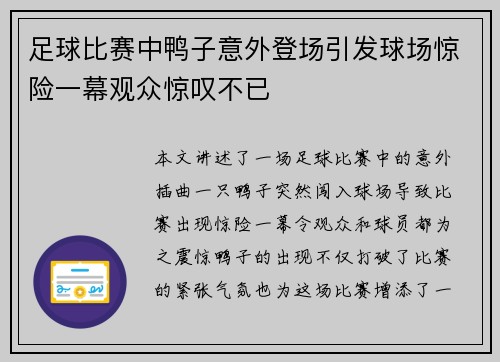 足球比赛中鸭子意外登场引发球场惊险一幕观众惊叹不已

本文讲述了一场足球比赛中的意外插曲一只鸭子突然闯入球场导致比赛出现惊险一幕令观众和球员都为之震惊鸭子的出现不仅打破了比赛的紧张气氛也为这场比赛增添了一